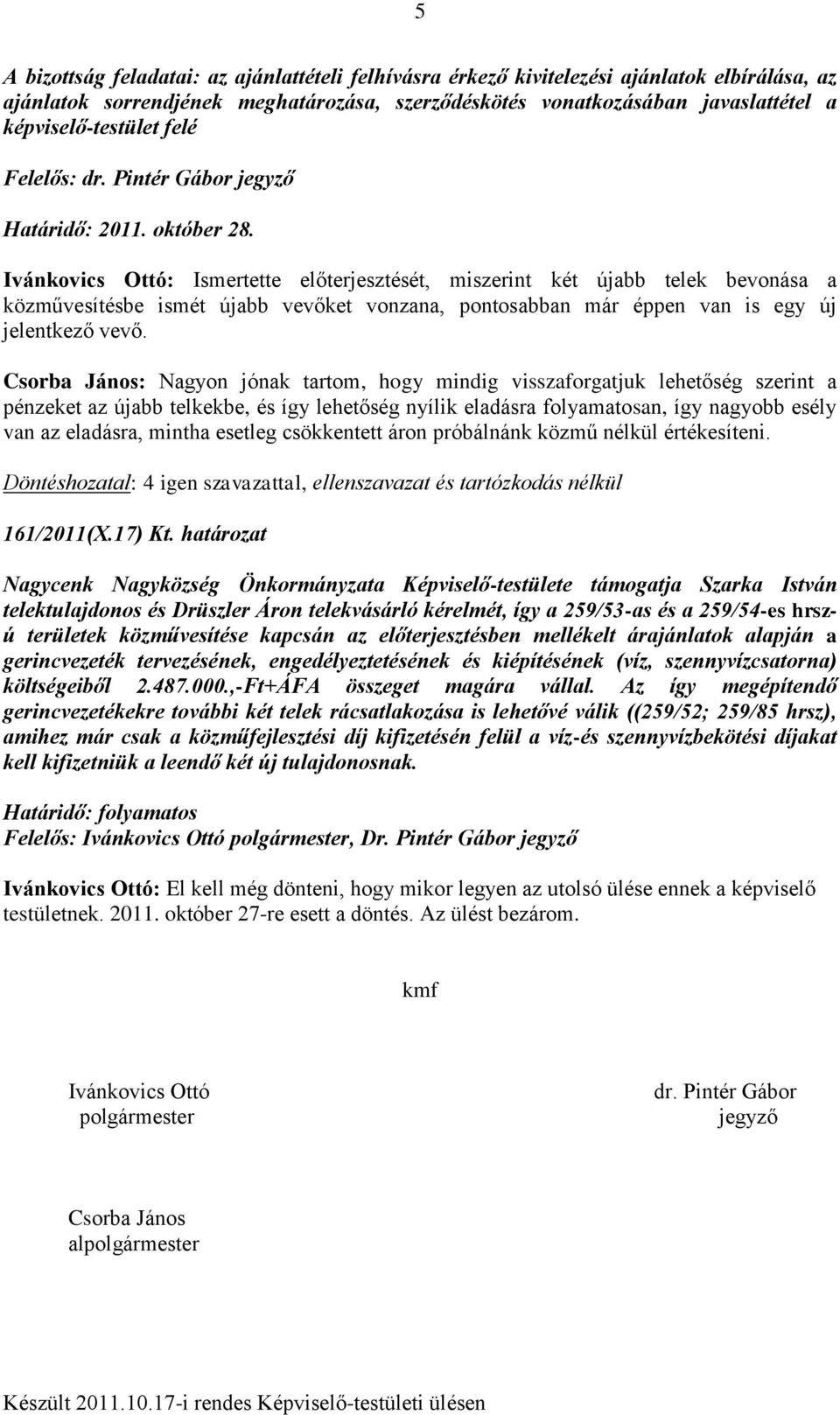 5

A bizottság feladatai: az ajánlattételi felhívásra érkező kivitelezési ajánlatok elbírálása, ajánlatok sorrendjének meghatározása, szerződéskötés vonatkozásában javaslattétel a képviselő-testület felé

Felelős: dr. Pintér Gábor jegyző

Határidő: 2011. október 28.

Ivánkovics Ottó: Ismertette előterjesztését, miszerint két újabb telek bevonása a közművesítésbe ismét újabb vevőket vonzana, pontosabban már éppen van is egy új jelentkező vevő.

Csorba János: Nagyon jónak tartom, hogy mindig visszaforgatjuk lehetőség szerint a pénzeket az újabb telkekbe, és így lehetőség nyílik eladásra folyamatosan, így nagyobb esély van az eladásra, mintha esetleg csökkentett áron próbálnánk közmű nélkül értékesíteni.

Döntéshozatal: 4 igen szavazattal, ellenszavazat és tartózkodás nélkül

161/2011(X.17) Kt. határozat

Nagycenk Nagyközség Önkormányzata Képviselő-testülete támogatja Szarka István telektulajdonos és Drüszler Áron telekvásárló kérelmét, így a 259/53-as és a 259/54-es hrsz-ú területek közművesítése kapcsán az előterjesztésben mellékelt árajánlatok alapján a gerincvezeték tervezésének, engedélyeztetésének és kiépítésének (víz, szennyvízcsatorna) költségeiből 2.487.000.,-Ft+ÁFA összeget magára vállal. Az így megépítendő gerincvezetékekre további két telek rácsatlakozása is lehetővé válik ((259/52; 259/85 hrsz), amihez már csak a közműfejlesztési díj kifizetésén felül a víz-és szennyvízbekötési díjakat kell kifizetniük a leendő két új tulajdonosnak.

Határidő: folyamatos
Felelős: Ivánkovics Ottó polgármester, Dr. Pintér Gábor jegyző

Ivánkovics Ottó: El kell még dönteni, hogy mikor legyen az utolsó ülése ennek a képviselő testületnek. 2011. október 27-re esett a döntés. Az ülést bezárom.

kmf

Ivánkovics Ottó
polgármester

dr. Pintér Gábor
jegyző

Csorba János
alpolgármester

Készült 2011.10.17-i rendes Képviselő-testületi ülésen